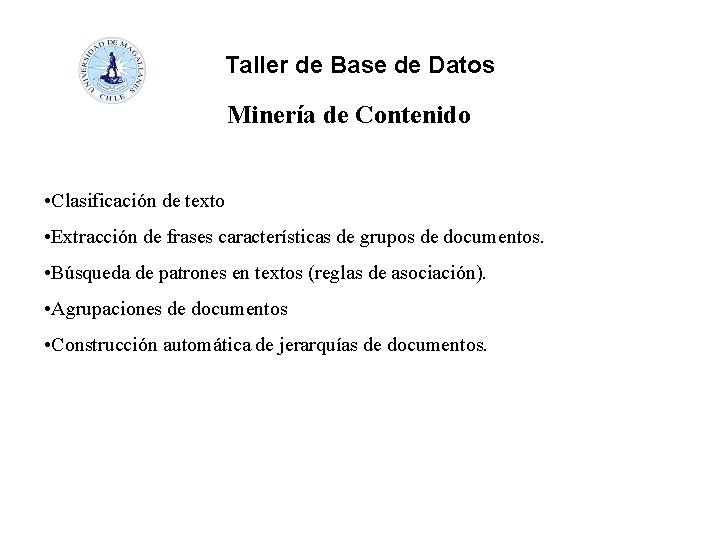 UNIVERSIDAD DE MAGALLANES CHILE

Taller de Base de Datos

Minería de Contenido

•Clasificación de texto

•Extracción de frases características de grupos de documentos.

•Búsqueda de patrones en textos (reglas de asociación).

•Agrupaciones de documentos

•Construcción automática de jerarquías de documentos.